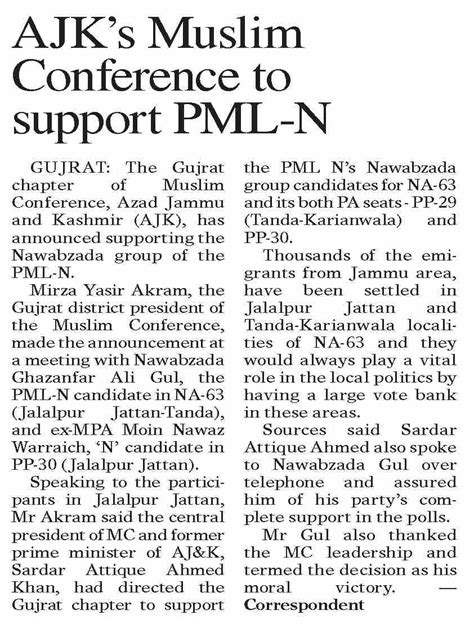 AJK's Muslim Conference to support PML-N

GUJRAT: The Gujrat chapter of Muslim Conference, Azad Jammu and Kashmir (AJK), has announced supporting the Nawabzada group of the PML-N.

Mirza Yasir Akram, the Gujrat district president of the Muslim Conference, made the announcement at a meeting with Nawabzada Ghazanfar Ali Gul, the PML-N candidate in NA-63 (Jalalpur Jattan-Tanda), and ex-MPA Moin Nawaz Warraich, 'N' candidate in PP-30 (Jalalpur Jattan).

Speaking to the participants in Jalalpur Jattan, Mr Akram said the central president of MC and former prime minister of AJ&K, Sardar Attique Ahmed Khan, had directed the Gujrat chapter to support the PML N's Nawabzada group candidates for NA-63 and its both PA seats - PP-29 (Tanda-Karianwala) and PP-30.

Thousands of the emigrants from Jammu area, have been settled in Jalalpur Jattan and Tanda-Karianwala localities of NA-63 and they would always play a vital role in the local politics by having a large vote bank in these areas.

Sources said Sardar Attique Ahmed also spoke to Nawabzada Gul over telephone and assured him of his party's complete support in the polls.

Mr Gul also thanked the MC leadership and termed the decision as his moral victory. — Correspondent